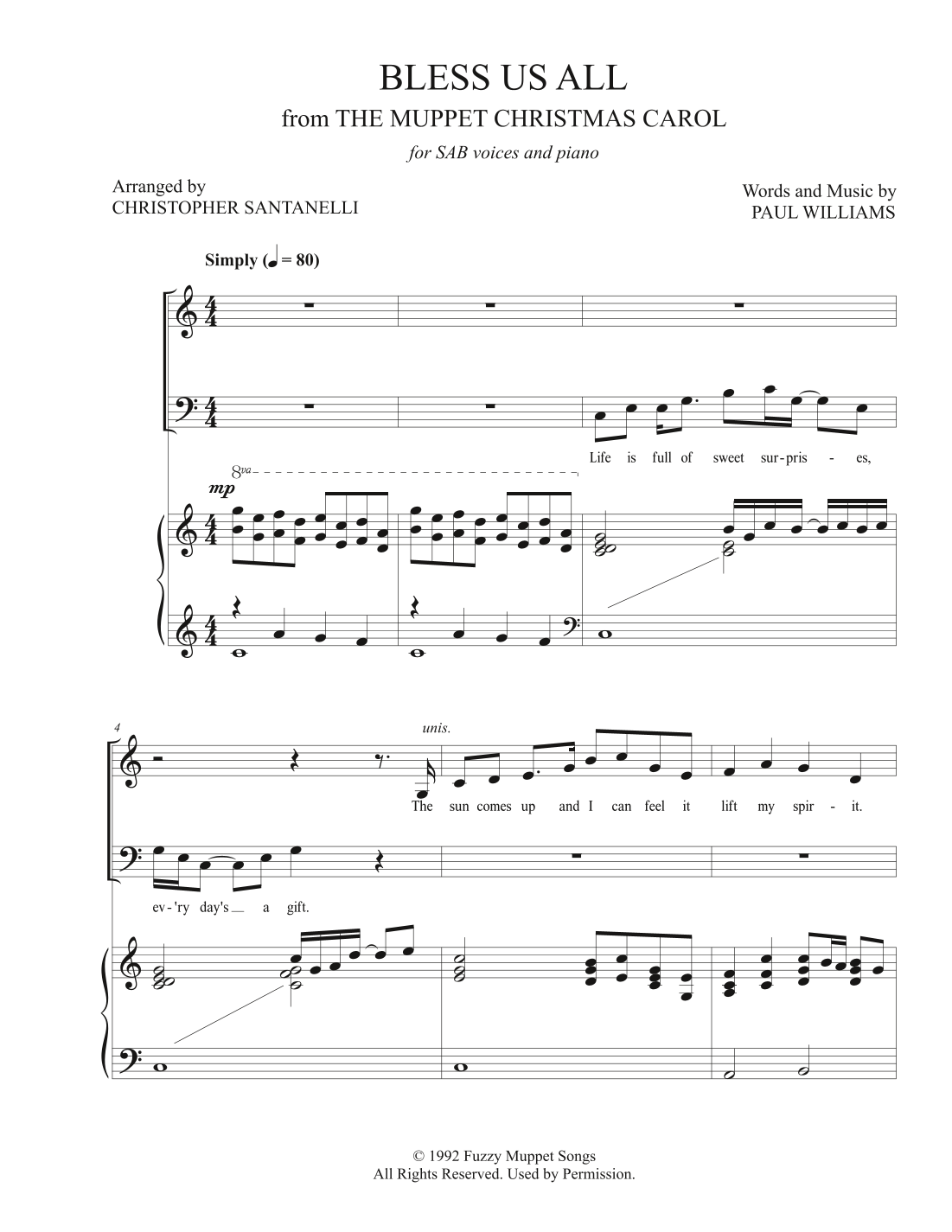 BLESS US ALL

from THE MUPPET CHRISTMAS CAROL

for SAB voices and piano

Arranged by
CHRISTOPHER SANTANELLI

Words and Music by
PAUL WILLIAMS

Simply (♩ = 80)

Life is full of sweet sur-pris - es,

8va

mp

4

unis.

The sun comes up and I can feel it lift my spir - it.

ev-'ry day's a gift.

© 1992 Fuzzy Muppet Songs
All Rights Reserved. Used by Permission.